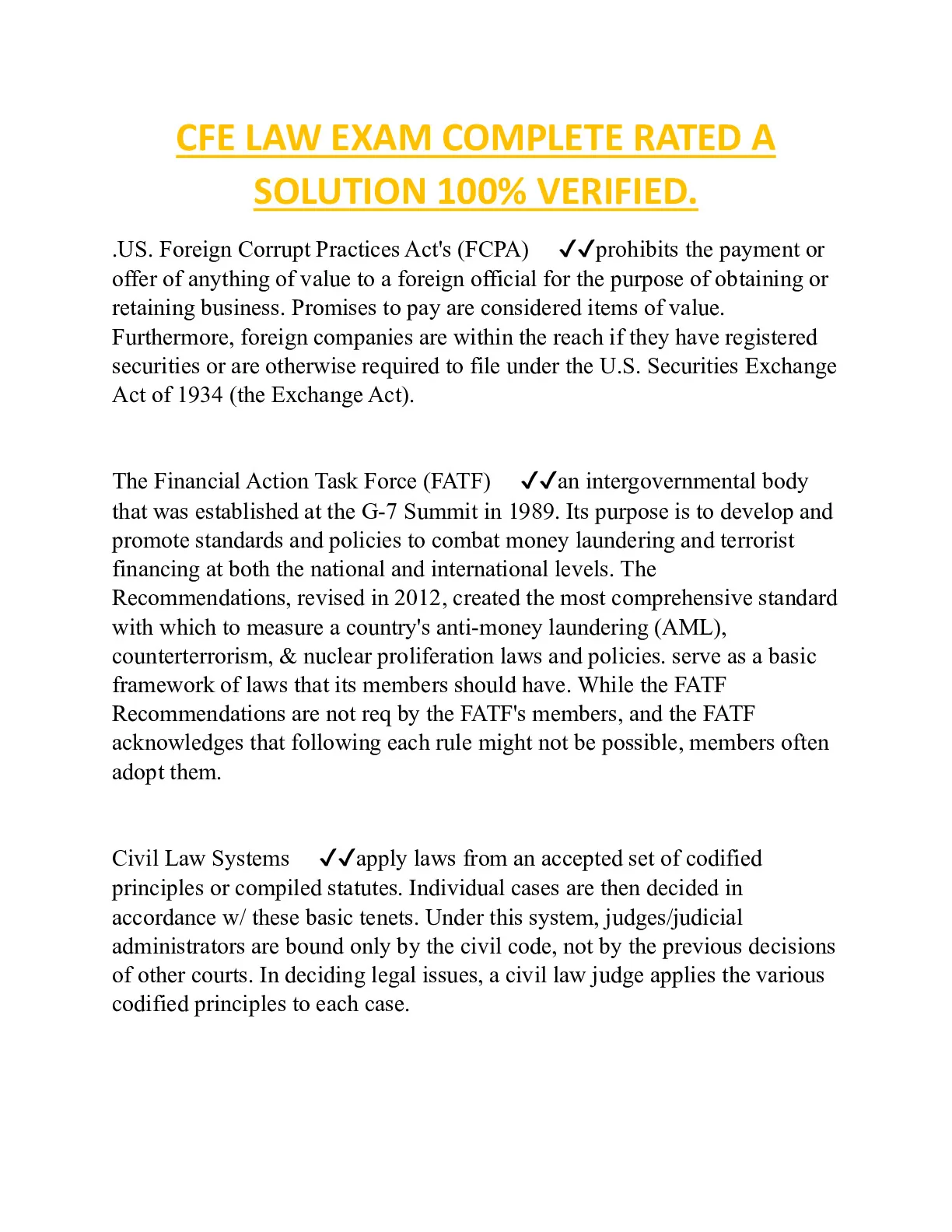 CFE LAW EXAM COMPLETE RATED A SOLUTION 100% VERIFIED.

.US. Foreign Corrupt Practices Act's (FCPA) ✓✓prohibits the payment or offer of anything of value to a foreign official for the purpose of obtaining or retaining business. Promises to pay are considered items of value. Furthermore, foreign companies are within the reach if they have registered securities or are otherwise required to file under the U.S. Securities Exchange Act of 1934 (the Exchange Act).

The Financial Action Task Force (FATF) ✓✓an intergovernmental body that was established at the G-7 Summit in 1989. Its purpose is to develop and promote standards and policies to combat money laundering and terrorist financing at both the national and international levels. The Recommendations, revised in 2012, created the most comprehensive standard with which to measure a country's anti-money laundering (AML), counterterrorism, & nuclear proliferation laws and policies. serve as a basic framework of laws that its members should have. While the FATF Recommendations are not req by the FATF's members, and the FATF acknowledges that following each rule might not be possible, members often adopt them.

Civil Law Systems ✓✓apply laws from an accepted set of codified principles or compiled statutes. Individual cases are then decided in accordance w/ these basic tenets. Under this system, judges/judicial administrators are bound only by the civil code, not by the previous decisions of other courts. In deciding legal issues, a civil law judge applies the various codified principles to each case.